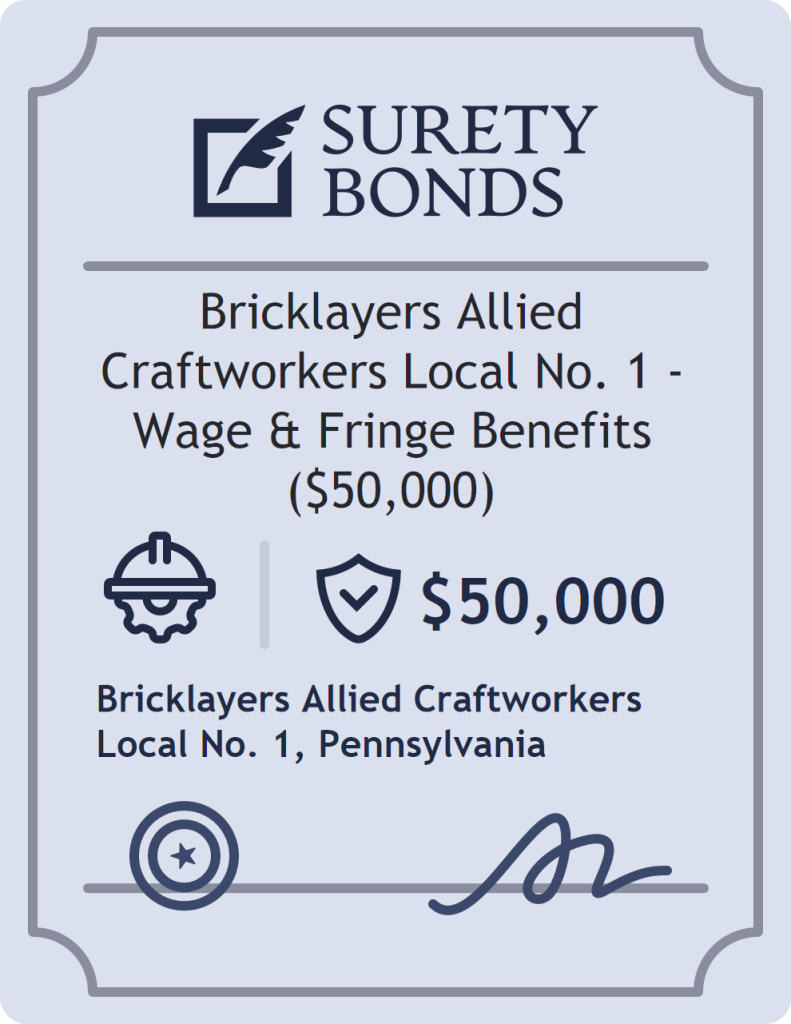 SURETY BONDS

Bricklayers Allied Craftworkers Local No. 1 - Wage & Fringe Benefits (\$50,000)

\$50,000

Bricklayers Allied Craftworkers Local No. 1, Pennsylvania